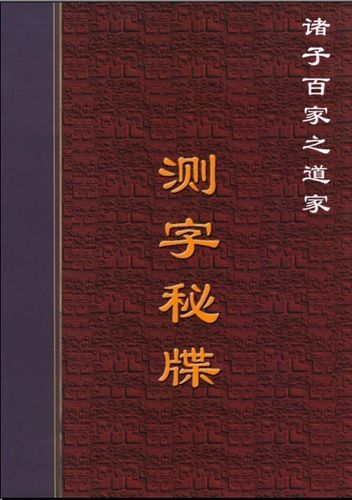 诸子百家之道家

测字秘牒